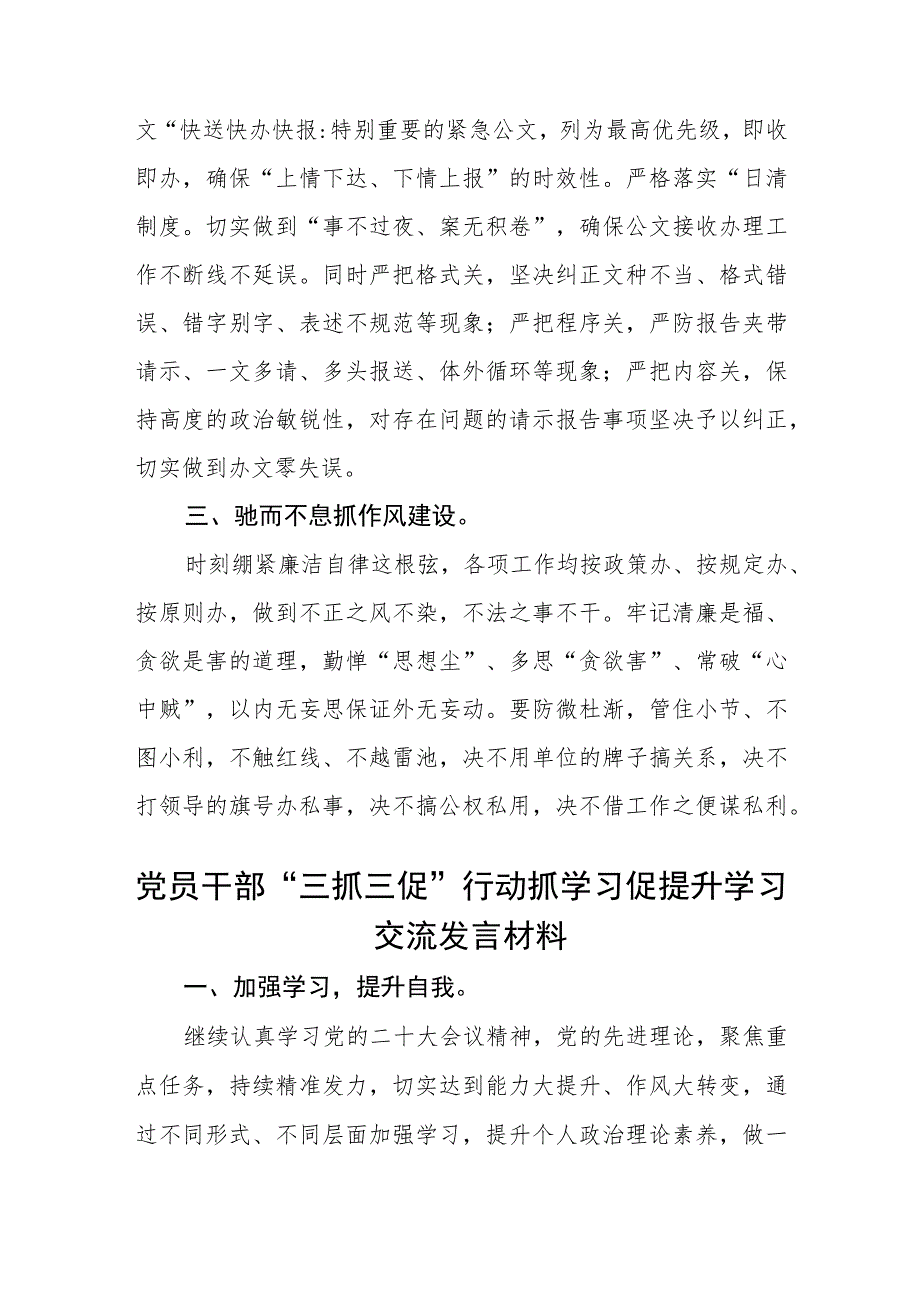 文“快送快办快报:特别重要的紧急公文，列为最高优先级，即收即办，确保“上情下达、下情上报”的时效性。严格落实“日清制度。切实做到“事不过夜、案无积卷”，确保公文接收办理工作不断线不延误。同时严把格式关，坚决纠正文种不当、格式错误、错字别字、表述不规范等现象；严把程序关，严防报告夹带请示、一文多请、多头报送、体外循环等现象；严把内容关，保持高度的政治敏锐性，对存在问题的请示报告事项坚决予以纠正，切实做到办文零失误。

三、驰而不息抓作风建设。

时刻绷紧廉洁自律这根弦，各项工作均按政策办、按规定办、按原则办，做到不正之风不染，不法之事不干。牢记清廉是福、贪欲是害的道理，勤惮“思想尘”、多思“贪欲害”、常破“心中贼”，以内无妄思保证外无妄动。要防微杜渐，管住小节、不图小利，不触红线、不越雷池，决不用单位的牌子搞关系，决不打领导的旗号办私事，决不搞公权私用，决不借工作之便谋私利。

党员干部“三抓三促”行动抓学习促提升学习交流发言材料

一、加强学习，提升自我。

继续认真学习党的二十大会议精神，党的先进理论，聚焦重点任务，持续精准发力，切实达到能力大提升、作风大转变，通过不同形式、不同层面加强学习，提升个人政治理论素养，做一